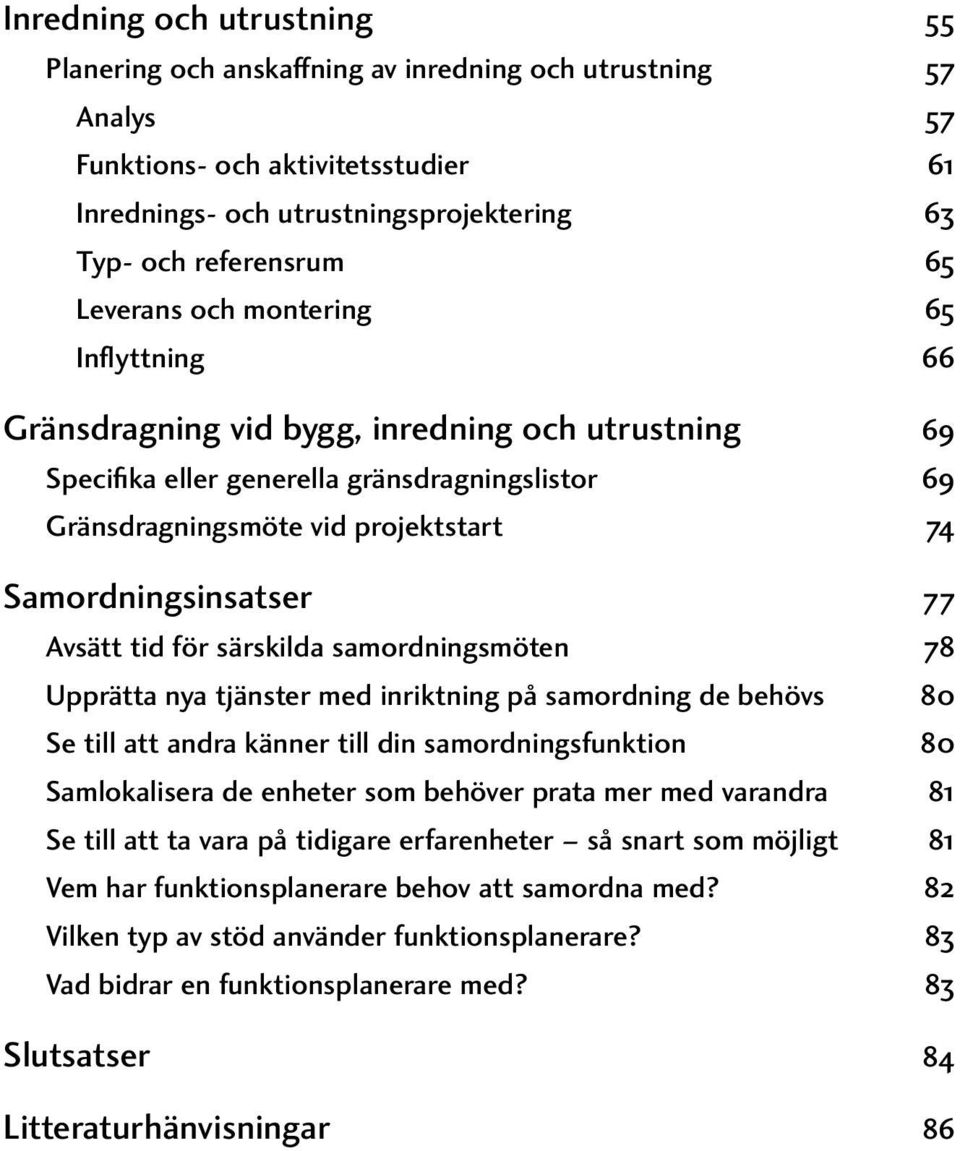 Inredning och utrustning 55

Planering och anskaffning av inredning och utrustning 57

Analys 57

Funktions- och aktivitetsstudier 61

Inrednings- och utrustningsprojektering 63

Typ- och referensrum 65

Leverans och montering 65

Inflyttning 66

Gränsdragning vid bygg, inredning och utrustning 69

Specifika eller generella gränsdragningslistor 69

Gränsdragningsmöte vid projektstart 74

Samordningsinsatser 77

Avsätt tid för särskilda samordningsmöten 78

Upprätta nya tjänster med inriktning på samordning de behövs 80

Se till att andra känner till din samordningsfunktion 80

Samlokalisera de enheter som behöver prata mer med varandra 81

Se till att ta vara på tidigare erfarenheter – så snart som möjligt 81

Vem har funktionsplanerare behov att samordna med? 82

Vilken typ av stöd använder funktionsplanerare? 83

Vad bidrar en funktionsplanerare med? 83

Slutsatser 84

Litteraturhänvisningar 86